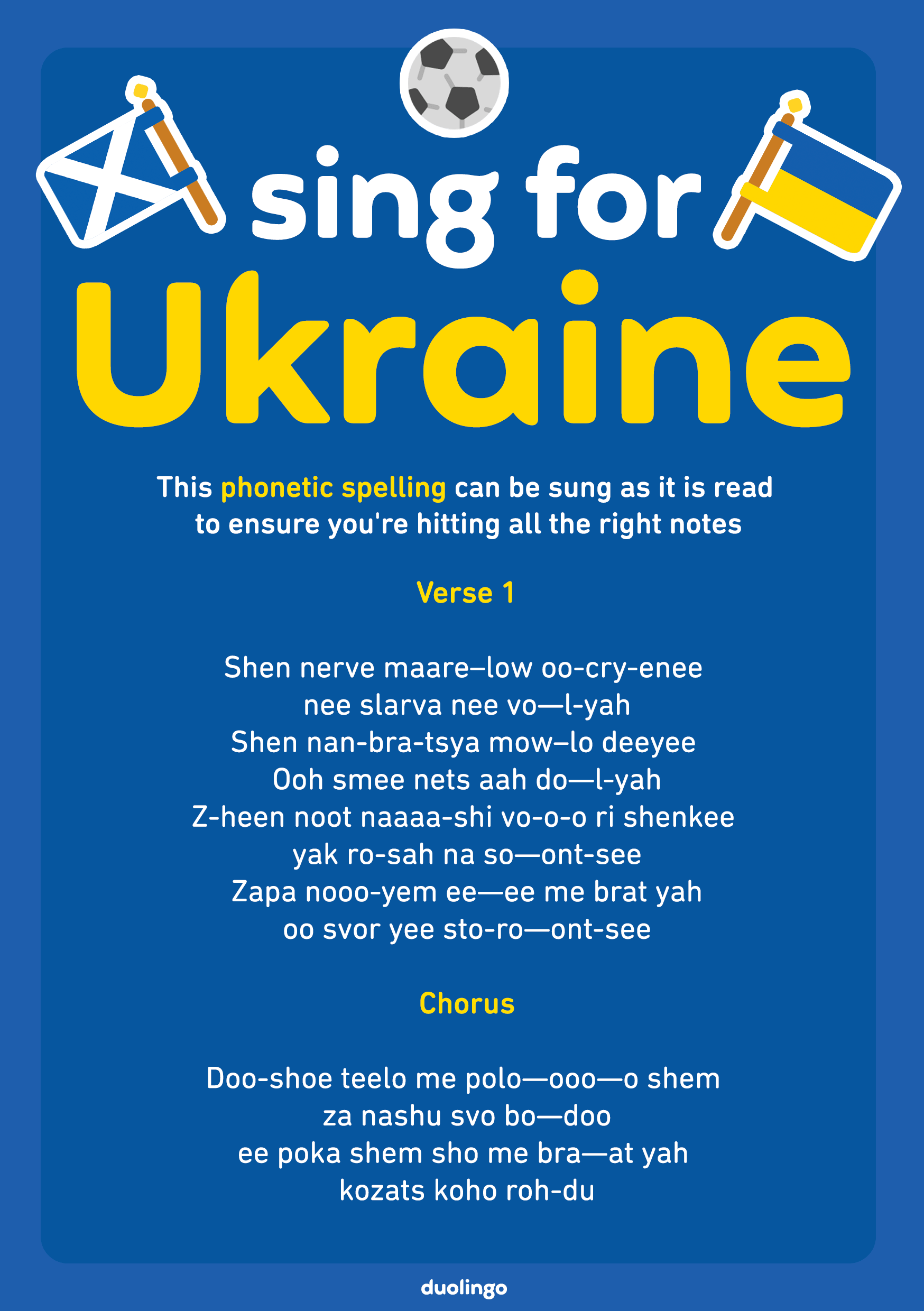 sing for
Ukraine

This phonetic spelling can be sung as it is read to ensure you're hitting all the right notes

Verse 1

Shen nerve maare–low oo-cry-enee
nee slarva nee vo—l-yah
Shen nan-bra-tsya mow–lo deeyee
Ooh smee nets aah do—l-yah
Z-heen noot naaaa-shi vo-o-o ri shenkee
yak ro-sah na so—ont-see
Zapa nooo-yem ee—ee me brat yah
oo svor yee sto-ro—ont-see

Chorus

Doo-shoe teelo me polo—ooo—o shem
za nashu svo bo—doo
ee poka shem sho me bra—at yah
kozats koho roh-du

duolingo